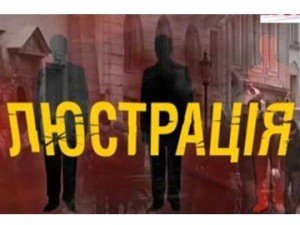 ЛЮСТРАЦІЯ